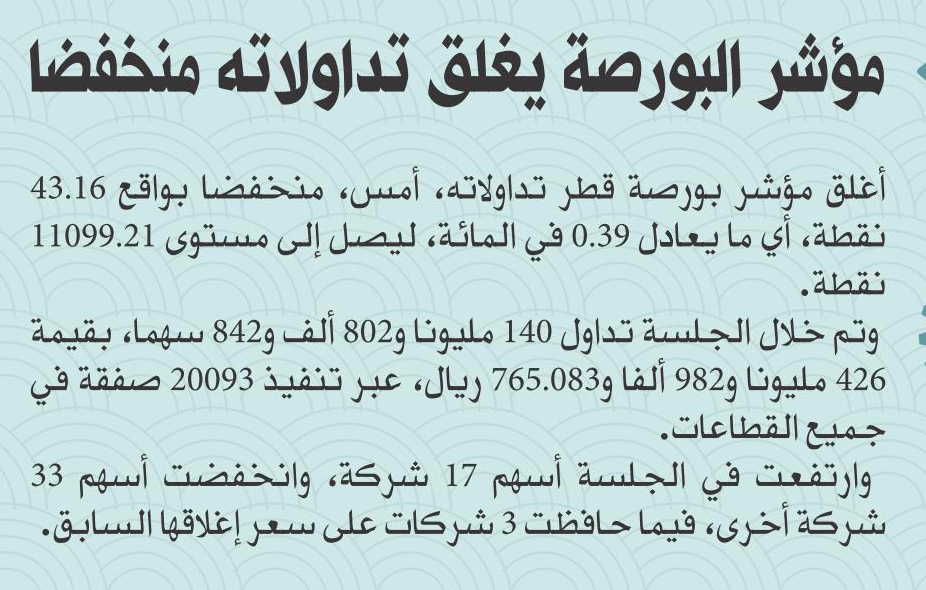 مؤشر البورصة يغلق تداولاته منخفضا

أغلق مؤشر بورصة قطر تداولاته، أمس، منخفضا بواقع 43.16 نقطة، أي ما يعادل 0.39 في المائة، ليصل إلى مستوى 11099.21 نقطة.

وتم خلال الجلسة تداول 140 مليونا و802 ألف و842 سهما، بقيمة 426 مليونا و982 ألفا و765.083 ريال، عبر تنفيذ 20093 صفقة في جميع القطاعات.

وارتفعت في الجلسة أسهم 17 شركة، وانخفضت أسهم 33 شركة أخرى، فيما حافظت 3 شركات على سعر إغلاقها السابق.